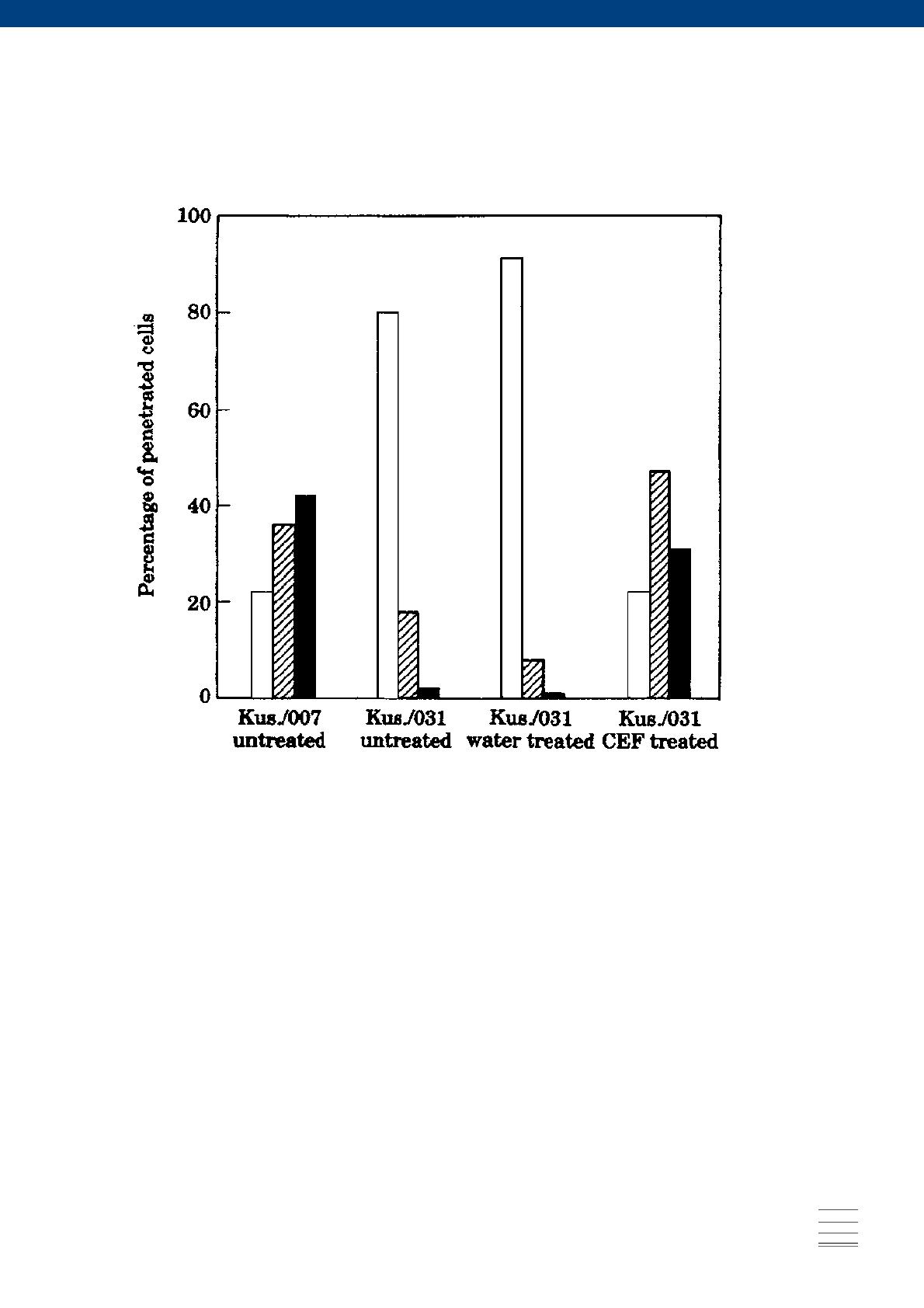 Percentage of penetrated cells

100
80
60
40
20
0

Kus./007 untreated
Kus./031 untreated
Kus./031 water treated
Kus./031 CEF treated